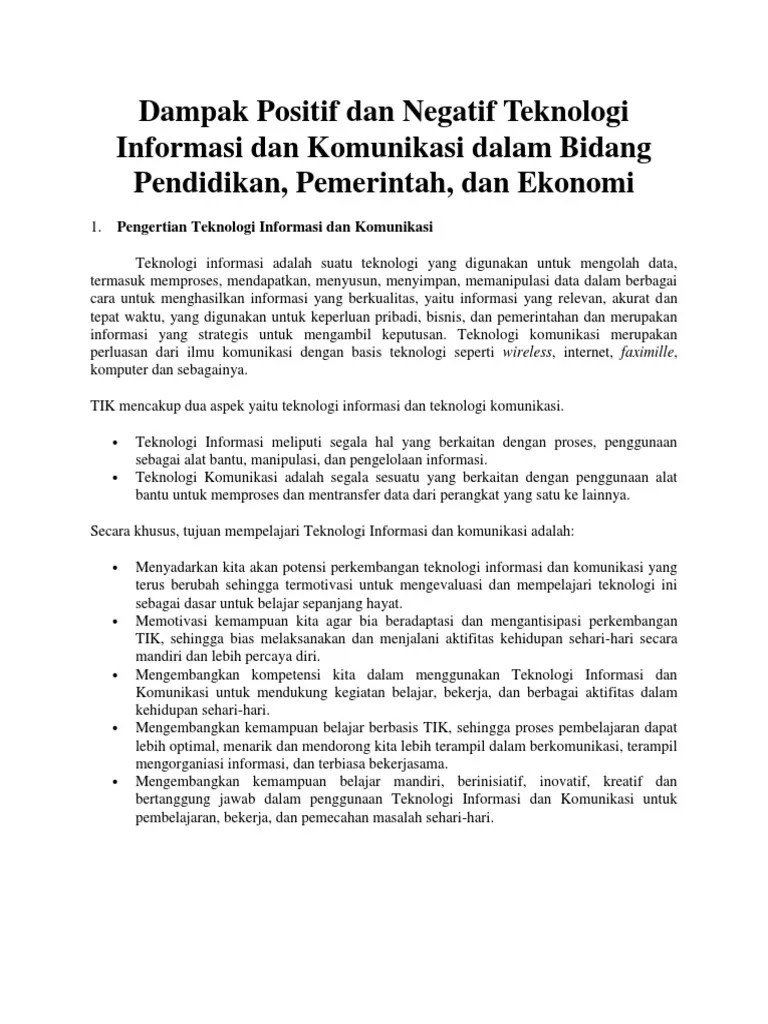 Dampak Positif dan Negatif Teknologi Informasi dan Komunikasi dalam Bidang Pendidikan, Pemerintah, dan Ekonomi

1. Pengertian Teknologi Informasi dan Komunikasi

Teknologi informasi adalah suatu teknologi yang digunakan untuk mengolah data, termasuk memproses, mendapatkan, menyusun, menyimpan, memanipulasi data dalam berbagai cara untuk menghasilkan informasi yang berkualitas, yaitu informasi yang relevan, akurat dan tepat waktu, yang digunakan untuk keperluan pribadi, bisnis, dan pemerintahan dan merupakan informasi yang strategis untuk mengambil keputusan. Teknologi komunikasi merupakan perluasan dari ilmu komunikasi dengan basis teknologi seperti wireless, internet, faximille, komputer dan sebagainya.

TIK mencakup dua aspek yaitu teknologi informasi dan teknologi komunikasi.

• Teknologi Informasi meliputi segala hal yang berkaitan dengan proses, penggunaan sebagai alat bantu, manipulasi, dan pengelolaan informasi.
• Teknologi Komunikasi adalah segala sesuatu yang berkaitan dengan penggunaan alat bantu untuk memproses dan mentransfer data dari perangkat yang satu ke lainnya.

Secara khusus, tujuan mempelajari Teknologi Informasi dan komunikasi adalah:

• Menyadarkan kita akan potensi perkembangan teknologi informasi dan komunikasi yang terus berubah sehingga termotivasi untuk mengevaluasi dan mempelajari teknologi ini sebagai dasar untuk belajar sepanjang hayat.
• Memotivasi kemampuan kita agar bia beradaptasi dan mengantisipasi perkembangan TIK, sehingga bias melaksanakan dan menjalani aktifitas kehidupan sehari-hari secara mandiri dan lebih percaya diri.
• Mengembangkan kompetensi kita dalam menggunakan Teknologi Informasi dan Komunikasi untuk mendukung kegiatan belajar, bekerja, dan berbagai aktifitas dalam kehidupan sehari-hari.
• Mengembangkan kemampuan belajar berbasis TIK, sehingga proses pembelajaran dapat lebih optimal, menarik dan mendorong kita lebih terampil dalam berkomunikasi, terampil mengorganiasi informasi, dan terbiasa bekerjasama.
• Mengembangkan kemampuan belajar mandiri, berinisiatif, inovatif, kreatif dan bertanggung jawab dalam penggunaan Teknologi Informasi dan Komunikasi untuk pembelajaran, bekerja, dan pemecahan masalah sehari-hari.